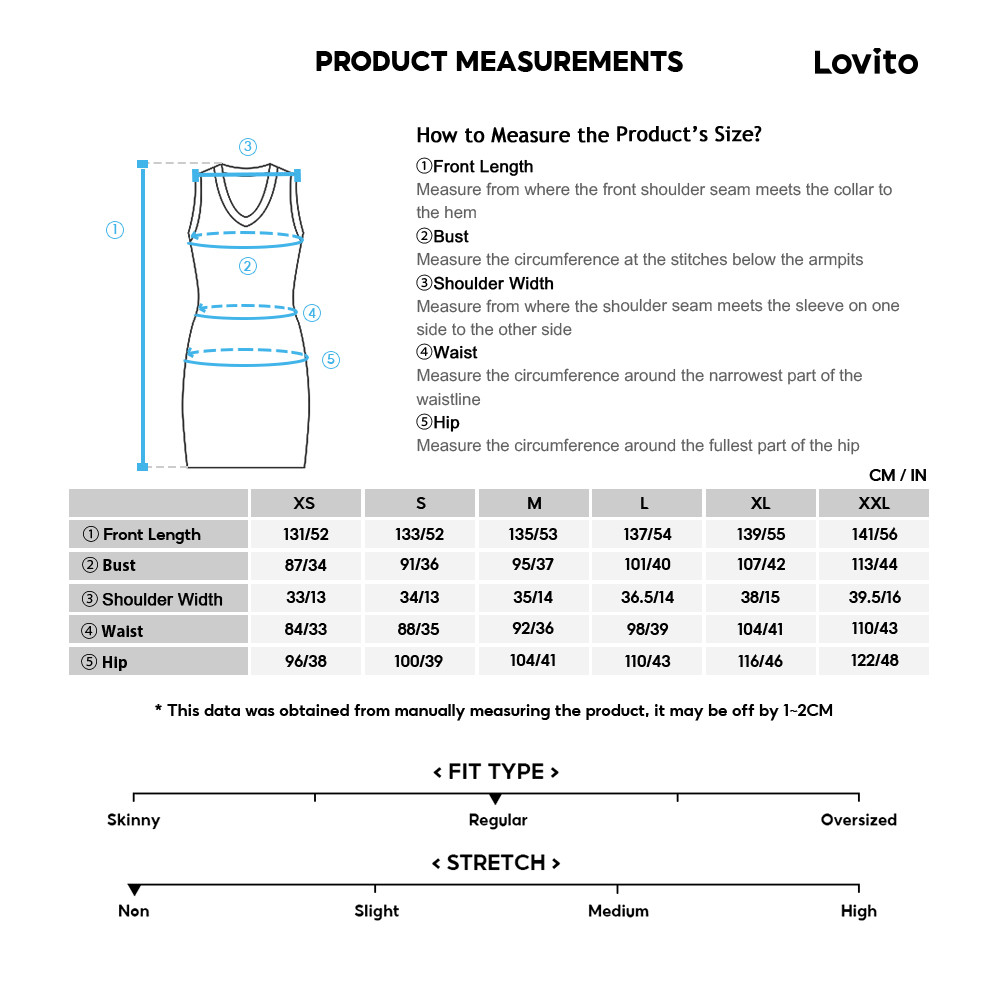 PRODUCT MEASUREMENTS

Lovito

③

①

②

④

⑤

How to Measure the Product's Size?

①Front Length
Measure from where the front shoulder seam meets the collar to the hem

②Bust
Measure the circumference at the stitches below the armpits

③Shoulder Width
Measure from where the shoulder seam meets the sleeve on one side to the other side

④Waist
Measure the circumference around the narrowest part of the waistline

⑤Hip
Measure the circumference around the fullest part of the hip

CM / IN

| | XS | S | M | L | XL | XXL |
|---|---|---|---|---|---|---|
| ① Front Length | 131/52 | 133/52 | 135/53 | 137/54 | 139/55 | 141/56 |
| ② Bust | 87/34 | 91/36 | 95/37 | 101/40 | 107/42 | 113/44 |
| ③ Shoulder Width | 33/13 | 34/13 | 35/14 | 36.5/14 | 38/15 | 39.5/16 |
| ④ Waist | 84/33 | 88/35 | 92/36 | 98/39 | 104/41 | 110/43 |
| ⑤ Hip | 96/38 | 100/39 | 104/41 | 110/43 | 116/46 | 122/48 |

* This data was obtained from manually measuring the product, it may be off by 1~2CM

< FIT TYPE >

Skinny Regular Oversized

< STRETCH >

Non Slight Medium High